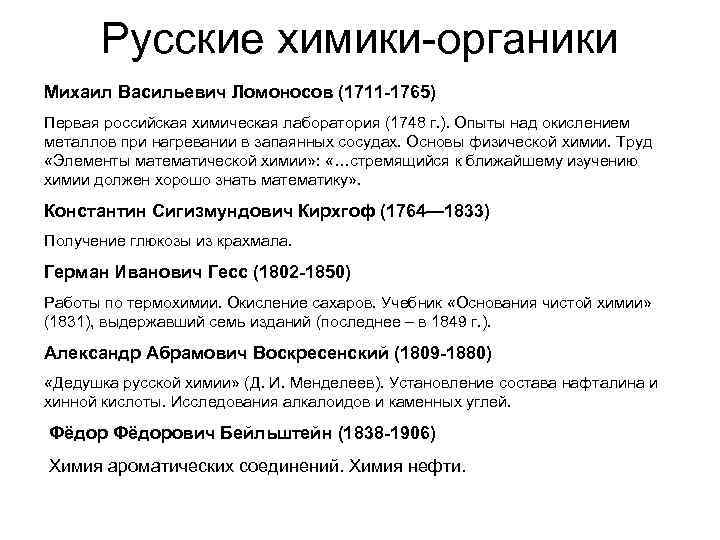 Русские химики-органики

Михаил Васильевич Ломоносов (1711-1765)

Первая российская химическая лаборатория (1748 г.). Опыты над окислением металлов при нагревании в запаянных сосудах. Основы физической химии. Труд «Элементы математической химии»: «...стремящийся к ближайшему изучению химии должен хорошо знать математику».

Константин Сигизмундович Кирхгоф (1764—1833)

Получение глюкозы из крахмала.

Герман Иванович Гесс (1802-1850)

Работы по термохимии. Окисление сахаров. Учебник «Основания чистой химии» (1831), выдержавший семь изданий (последнее – в 1849 г.).

Александр Абрамович Воскресенский (1809-1880)

«Дедушка русской химии» (Д. И. Менделеев). Установление состава нафталина и хинной кислоты. Исследования алкалоидов и каменных углей.

Фёдор Фёдорович Бейльштейн (1838-1906)

Химия ароматических соединений. Химия нефти.